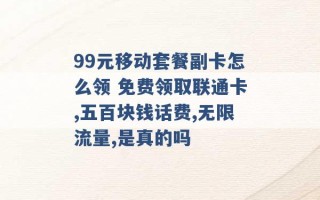 99元移动套餐副卡怎么领 免费领取联通卡,五百块钱话费,无限流量,是真的吗